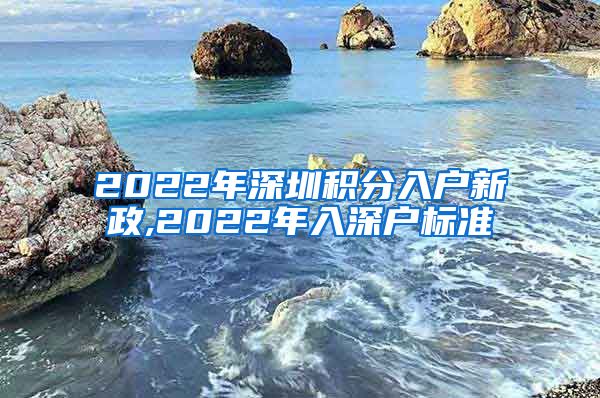 2022年深圳积分入户新政,2022年入深户标准